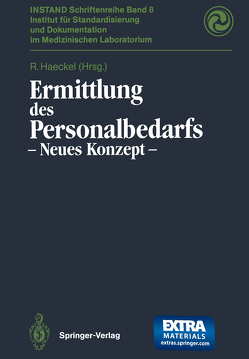 INSTAND Schriftenreihe Band 8
Institut für Standardisierung und Dokumentation im Medizinischen Laboratorium

R. Haeckel (Hrsg.)

Ermittlung des Personalbedarfs
– Neues Konzept –

Springer-Verlag

EXTRA
MATERIALS
extras.springer.com